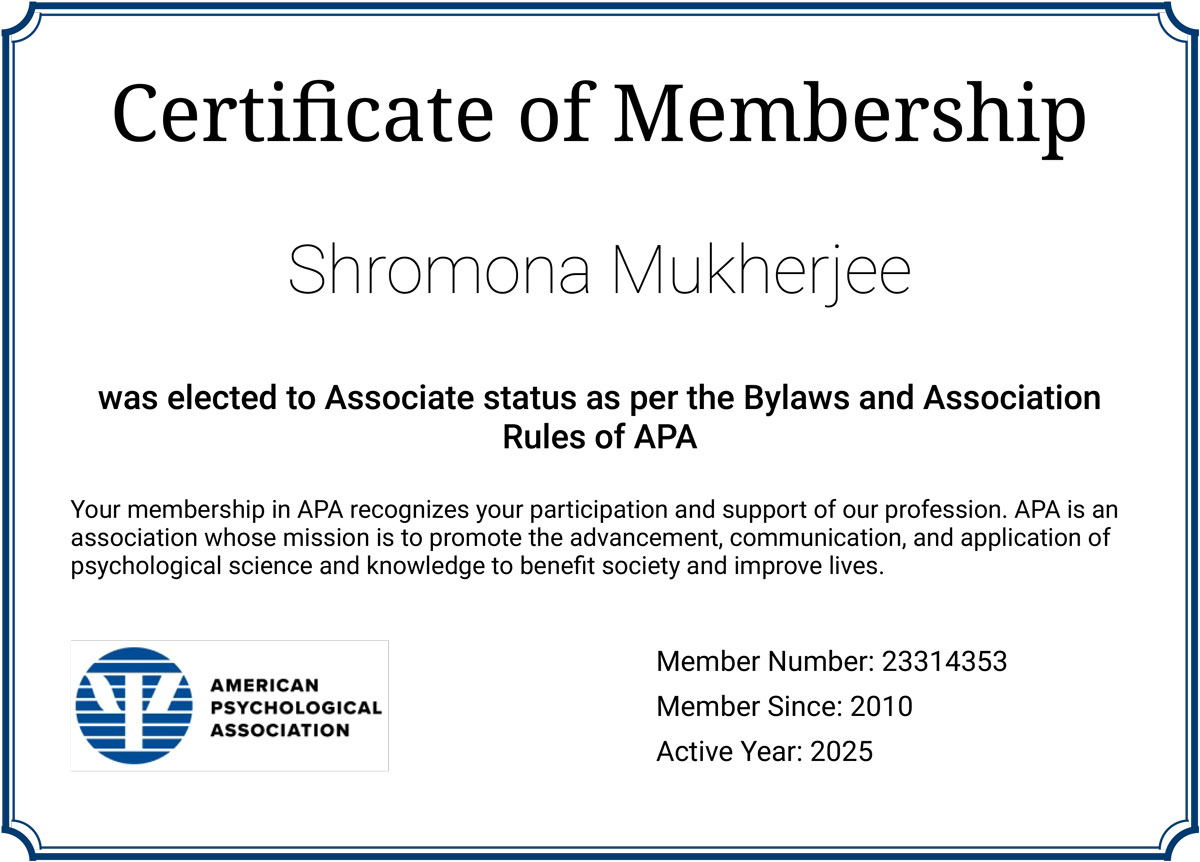 Certificate of Membership

Shromona Mukherjee

was elected to Associate status as per the Bylaws and Association Rules of APA

Your membership in APA recognizes your participation and support of our profession. APA is an association whose mission is to promote the advancement, communication, and application of psychological science and knowledge to benefit society and improve lives.

AMERICAN PSYCHOLOGICAL ASSOCIATION

Member Number: 23314353
Member Since: 2010
Active Year: 2025